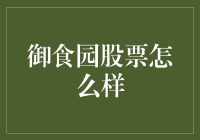 御食园股票怎么样